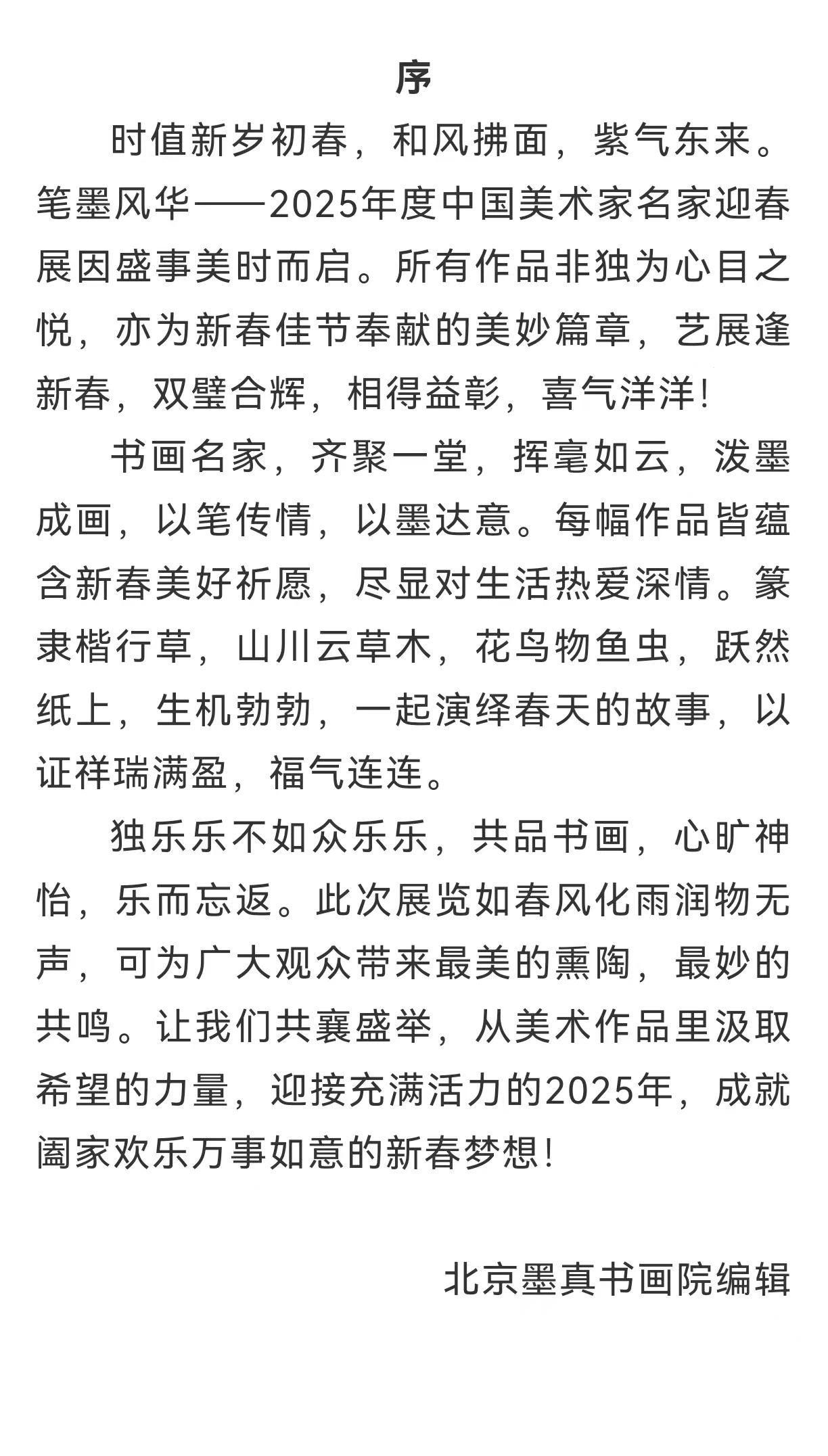 序

时值新岁初春，和风拂面，紫气东来。笔墨风华——2025年度中国美术家名家迎春展因盛事美时而启。所有作品非独为心目之悦，亦为新春佳节奉献的美妙篇章，艺展逢新春，双璧合辉，相得益彰，喜气洋洋!

书画名家，齐聚一堂，挥毫如云，泼墨成画，以笔传情，以墨达意。每幅作品皆蕴含新春美好祈愿，尽显对生活热爱深情。篆隶楷行草，山川云草木，花鸟物鱼虫，跃然纸上，生机勃勃，一起演绎春天的故事，以证祥瑞满盈，福气连连。

独乐乐不如众乐乐，共品书画，心旷神怡，乐而忘返。此次展览如春风化雨润物无声，可为广大观众带来最美的熏陶，最妙的共鸣。让我们共襄盛举，从美术作品里汲取希望的力量，迎接充满活力的2025年，成就阖家欢乐万事如意的新春梦想!

北京墨真书画院编辑